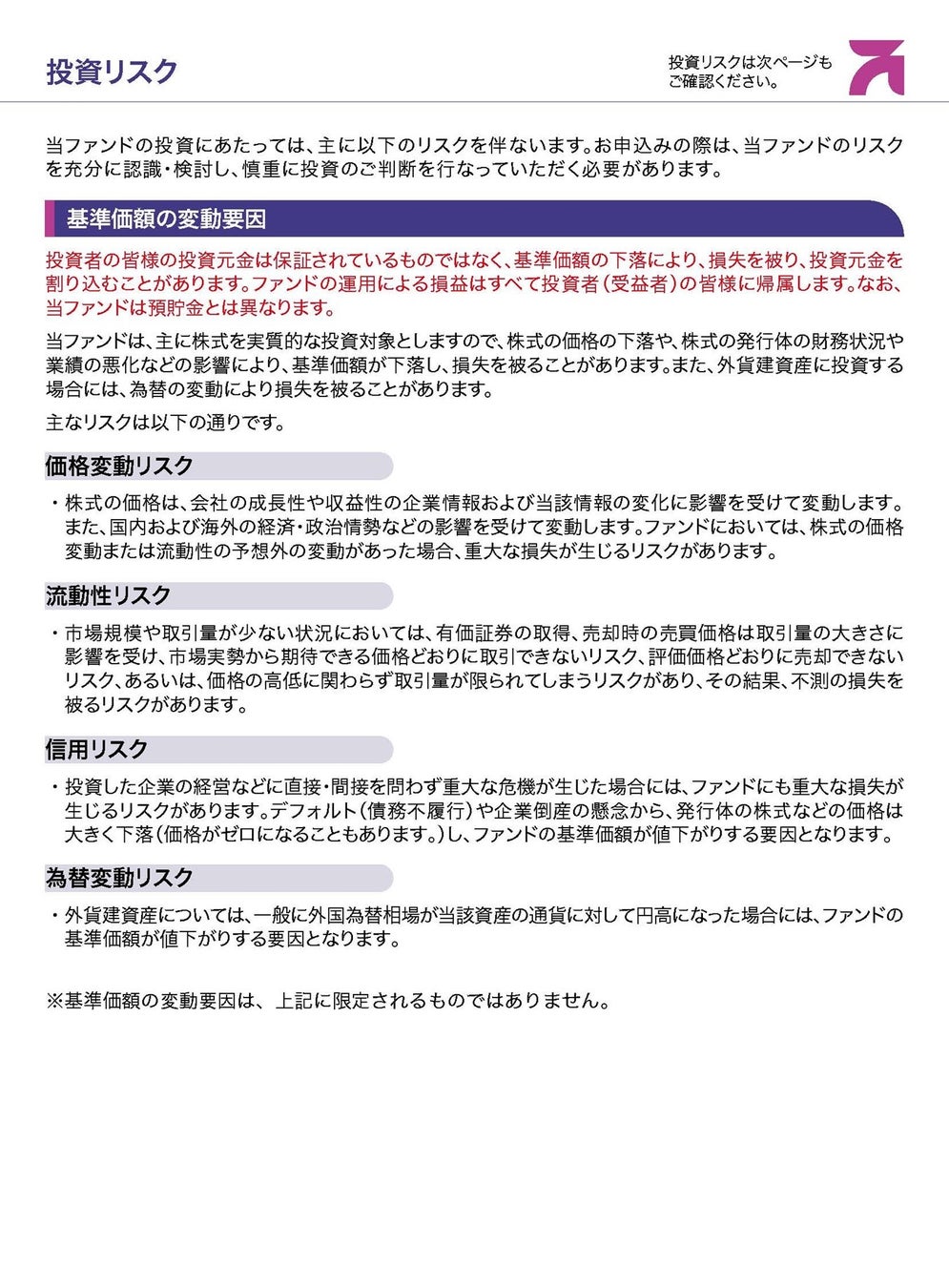 投資リスク

投資リスクは次ページもご確認ください。

当ファンドの投資にあたっては、主に以下のリスクを伴ないます。お申込みの際は、当ファンドのリスクを充分に認識・検討し、慎重に投資のご判断を行なっていただく必要があります。

基準価額の変動要因

投資者の皆様の投資元金は保証されているものではなく、基準価額の下落により、損失を被り、投資元金を割り込むことがあります。ファンドの運用による損益はすべて投資者（受益者）の皆様に帰属します。なお、当ファンドは預貯金とは異なります。

当ファンドは、主に株式を実質的な投資対象としますので、株式の価格の下落や、株式の発行体の財務状況や業績の悪化などの影響により、基準価額が下落し、損失を被ることがあります。また、外貨建資産に投資する場合には、為替の変動により損失を被ることがあります。

主なリスクは以下の通りです。

価格変動リスク

・株式の価格は、会社の成長性や収益性の企業情報および当該情報の変化に影響を受けて変動します。また、国内および海外の経済・政治情勢などの影響を受けて変動します。ファンドにおいては、株式の価格変動または流動性の予想外の変動があった場合、重大な損失が生じるリスクがあります。

流動性リスク

・市場規模や取引量が少ない状況においては、有価証券の取得、売却時の売買価格は取引量の大きさに影響を受け、市場実勢から期待できる価格どおりに取引できないリスク、評価価格どおりに売却できないリスク、あるいは、価格の高低に関わらず取引量が限られてしまうリスクがあり、その結果、不測の損失を被るリスクがあります。

信用リスク

・投資した企業の経営などに直接・間接を問わず重大な危機が生じた場合には、ファンドにも重大な損失が生じるリスクがあります。デフォルト（債務不履行）や企業倒産の懸念から、発行体の株式などの価格は大きく下落（価格がゼロになることもあります。）し、ファンドの基準価額が値下がりする要因となります。

為替変動リスク

・外貨建資産については、一般に外国為替相場が当該資産の通貨に対して円高になった場合には、ファンドの基準価額が値下がりする要因となります。

※基準価額の変動要因は、上記に限定されるものではありません。